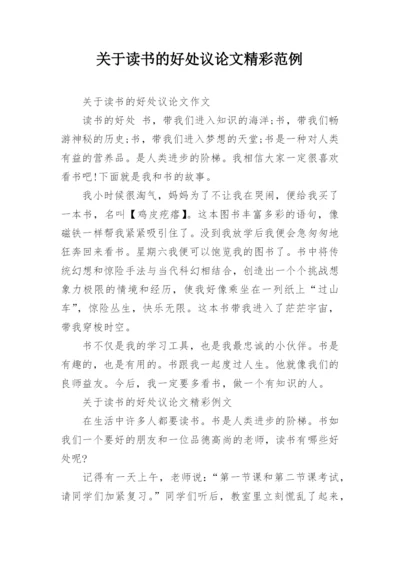 关于读书的好处议论文精彩范例

关于读书的好处议论文作文

读书的好处 书，带我们进入知识的海洋;书，带我们畅游神秘的历史;书，带我们进入梦想的天堂;书是一种对人类有益的营养品。是人类进步的阶梯。我相信大家一定很喜欢看书吧!下面就是我和书的故事。

我小时候很淘气，妈妈为了不让我在哭闹，便给我买了一本书，名叫【鸡皮疙瘩】。这本图书丰富多彩的语句，像磁铁一样帮我紧紧吸引住了。没到我放学后我便会急匆匆地狂奔回来看书。星期六我便可以饱览我的图书了。书中将传统幻想和惊险手法与当代科幻相结合，创造出一个个挑战想象力极限的情境和经历，使我好像乘坐在一列纸上“过山车”，惊险丛生，快乐无限。这本书带我进入了茫茫宇宙，带我穿梭时空。

书不仅是我的学习工具，也是我最忠诚的小伙伴。书是有趣的，也是有用的。书跟我一起度过人生。他就像我们的良师益友。今后，我一定要多看书，做一个有知识的人。

关于读书的好处议论文精彩例文

在生活中许多人都要读书。书是人类进步的阶梯。书如我们一个要好的朋友和一位品德高尚的老师，读书有哪些好处呢?

记得有一天上午，老师说：“第一节课和第二节课考试，请同学们加紧复习。”同学们听后，教室里立刻慌乱了起来，